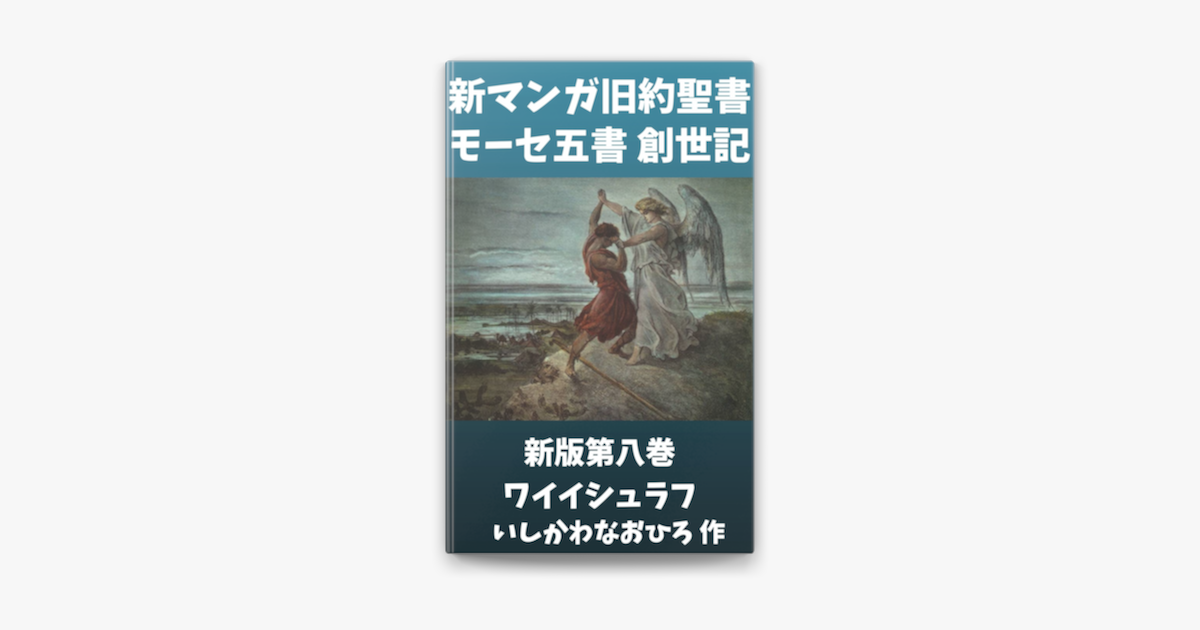 新マンガ旧約聖書
モーセ五書 創世記

新版第八巻
ワイイシュラフ
いしかわなおひろ 作